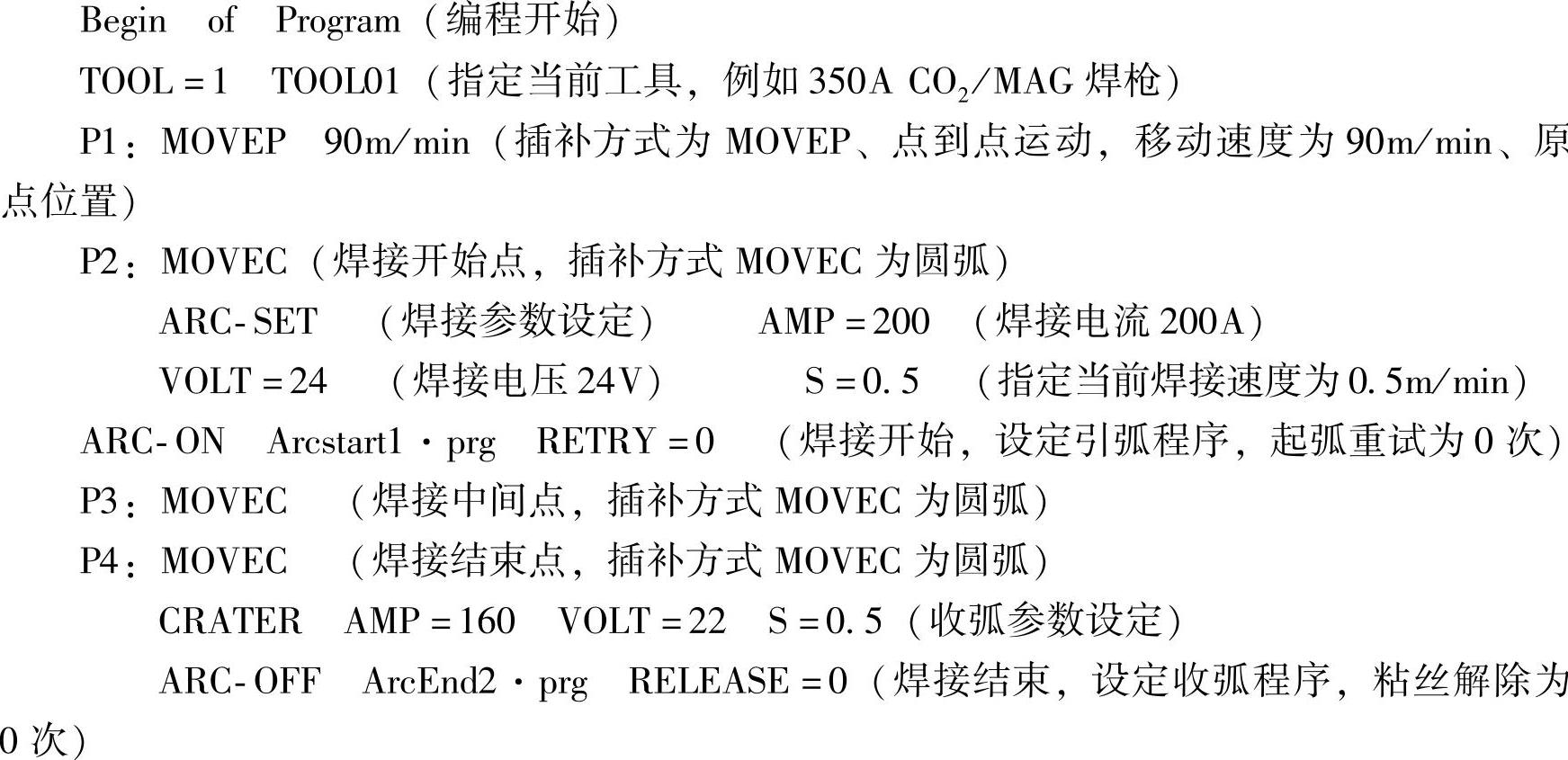 Begin of Program（编程开始）

TOOL=1 TOOL01（指定当前工具，例如350A $CO_2$/MAG焊枪）

P1：MOVEP 90m/min（插补方式为MOVEP、点到点运动，移动速度为90m/min、原点位置）

P2：MOVEC（焊接开始点，插补方式MOVEC为圆弧）

ARC-SET （焊接参数设定） AMP=200 （焊接电流200A）

VOLT=24 （焊接电压24V） S=0.5 （指定当前焊接速度为0.5m/min）

ARC-ON Arcstart1·prg RETRY=0 （焊接开始，设定引弧程序，起弧重试为0次）

P3：MOVEC （焊接中间点，插补方式MOVEC为圆弧）

P4：MOVEC （焊接结束点，插补方式MOVEC为圆弧）

CRATER AMP=160 VOLT=22 S=0.5（收弧参数设定）

ARC-OFF ArcEnd2·prg RELEASE=0（焊接结束，设定收弧程序，粘丝解除为0次）